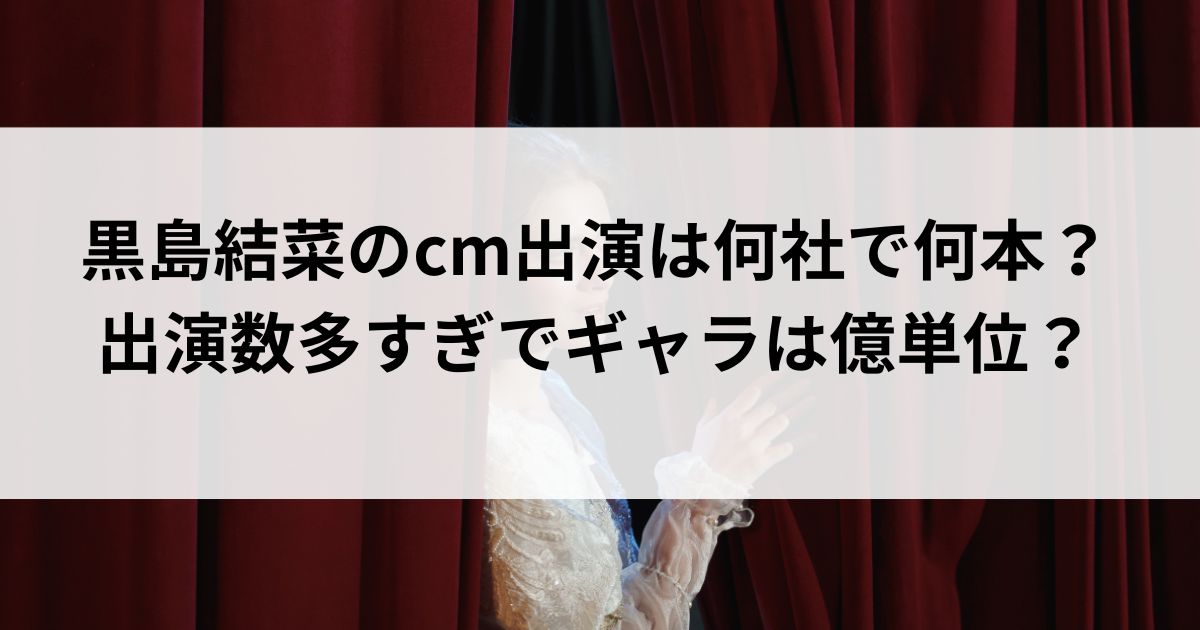 黒島結菜のcm出演は何社で何本？
出演数多すぎでギャラは億単位？